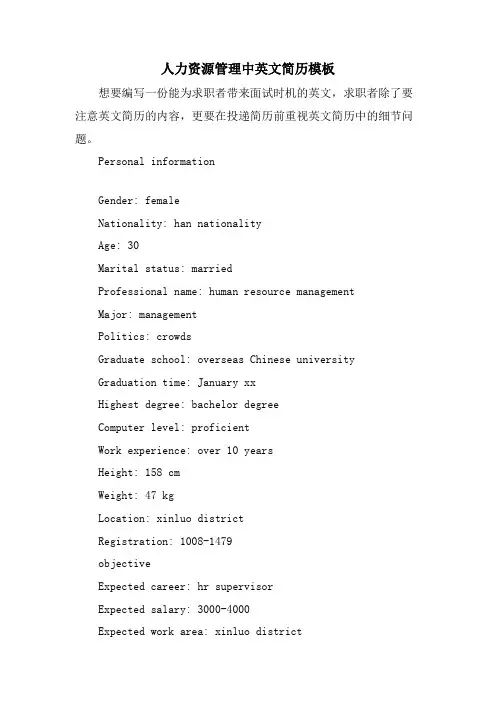 人力资源管理中英文简历模板

想要编写一份能为求职者带来面试时机的英文，求职者除了要注意英文简历的内容，更要在投递简历前重视英文简历中的细节问题。

Personal information

Gender: female

Nationality: han nationality

Age: 30

Marital status: married

Professional name: human resource management

Major: management

Politics: crowds

Graduate school: overseas Chinese university

Graduation time: January xx

Highest degree: bachelor degree

Computer level: proficient

Work experience: over 10 years

Height: 158 cm

Weight: 47 kg

Location: xinluo district

Registration: 1008-1479

objective

Expected career: hr supervisor

Expected salary: 3000-4000

Expected work area: xinluo district